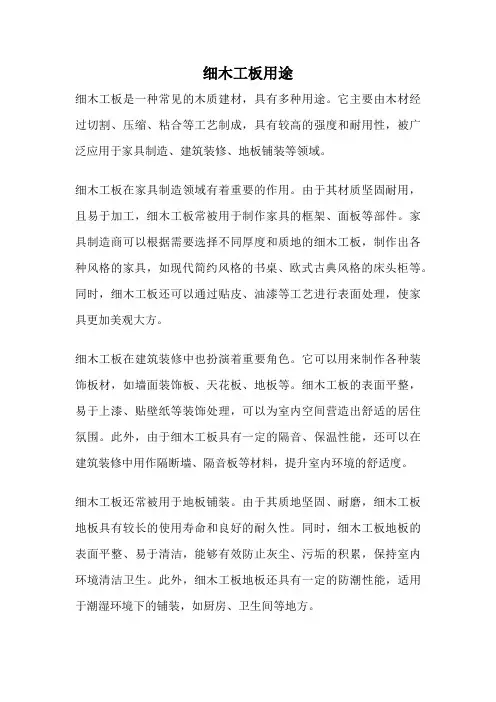 细木工板用途

细木工板是一种常见的木质建材，具有多种用途。它主要由木材经过切割、压缩、粘合等工艺制成，具有较高的强度和耐用性，被广泛应用于家具制造、建筑装修、地板铺装等领域。

细木工板在家具制造领域有着重要的作用。由于其材质坚固耐用，且易于加工，细木工板常被用于制作家具的框架、面板等部件。家具制造商可以根据需要选择不同厚度和质地的细木工板，制作出各种风格的家具，如现代简约风格的书桌、欧式古典风格的床头柜等。同时，细木工板还可以通过贴皮、油漆等工艺进行表面处理，使家具更加美观大方。

细木工板在建筑装修中也扮演着重要角色。它可以用来制作各种装饰板材，如墙面装饰板、天花板、地板等。细木工板的表面平整，易于上漆、贴壁纸等装饰处理，可以为室内空间营造出舒适的居住氛围。此外，由于细木工板具有一定的隔音、保温性能，还可以在建筑装修中用作隔断墙、隔音板等材料，提升室内环境的舒适度。

细木工板还常被用于地板铺装。由于其质地坚固、耐磨，细木工板地板具有较长的使用寿命和良好的耐久性。同时，细木工板地板的表面平整、易于清洁，能够有效防止灰尘、污垢的积累，保持室内环境清洁卫生。此外，细木工板地板还具有一定的防潮性能，适用于潮湿环境下的铺装，如厨房、卫生间等地方。